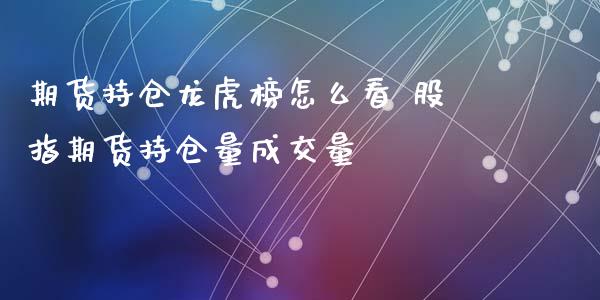 期货持仓龙虎榜怎么看 股指期货持仓量成交量